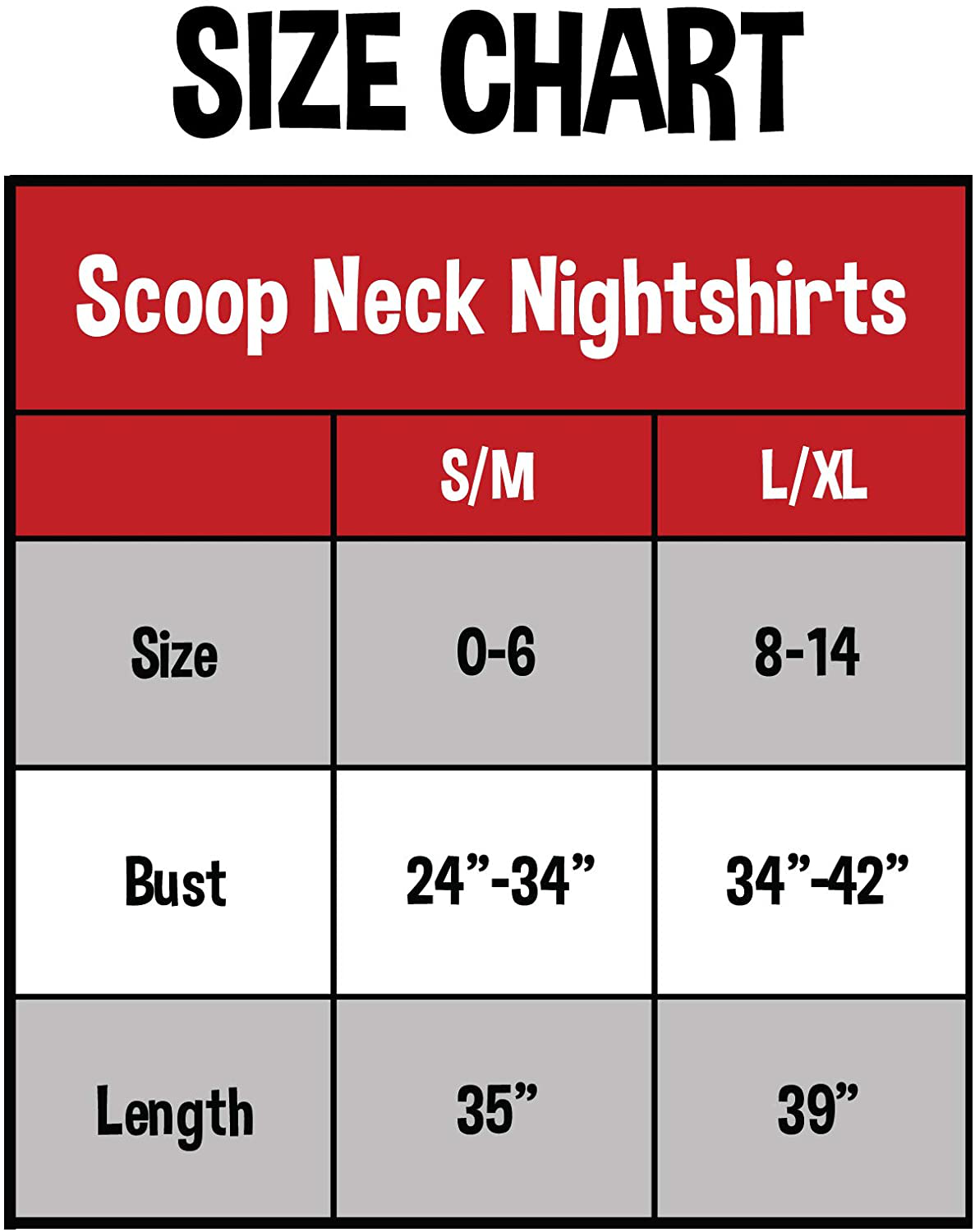 SIZE CHART

Scoop Neck Nightshirts

|  | S/M | L/XL |
|---|---|---|
| Size | 0-6 | 8-14 |
| Bust | 24”-34” | 34”-42” |
| Length | 35” | 39” |